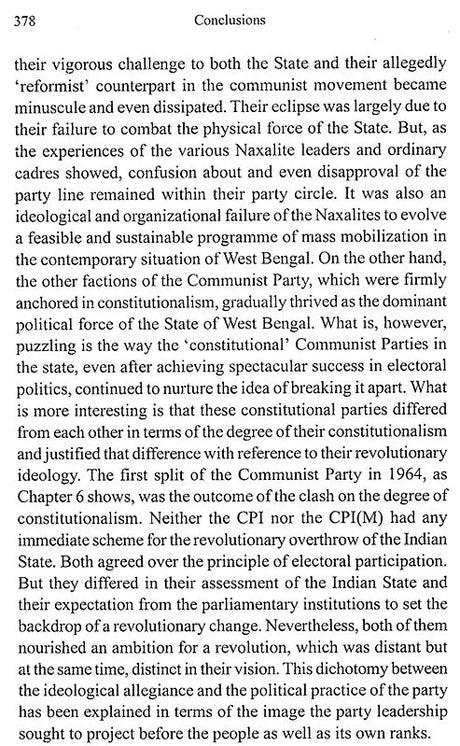 378 Conclusions

their vigorous challenge to both the State and their allegedly 'reformist' counterpart in the communist movement became minuscule and even dissipated. Their eclipse was largely due to their failure to combat the physical force of the State. But, as the experiences of the various Naxalite leaders and ordinary cadres showed, confusion about and even disapproval of the party line remained within their party circle. It was also an ideological and organizational failure of the Naxalites to evolve a feasible and sustainable programme of mass mobilization in the contemporary situation of West Bengal. On the other hand, the other factions of the Communist Party, which were firmly anchored in constitutionalism, gradually thrived as the dominant political force of the State of West Bengal. What is, however, puzzling is the way the 'constitutional' Communist Parties in the state, even after achieving spectacular success in electoral politics, continued to nurture the idea of breaking it apart. What is more interesting is that these constitutional parties differed from each other in terms of the degree of their constitutionalism and justified that difference with reference to their revolutionary ideology. The first split of the Communist Party in 1964, as Chapter 6 shows, was the outcome of the clash on the degree of constitutionalism. Neither the CPI nor the CPI(M) had any immediate scheme for the revolutionary overthrow of the Indian State. Both agreed over the principle of electoral participation. But they differed in their assessment of the Indian State and their expectation from the parliamentary institutions to set the backdrop of a revolutionary change. Nevertheless, both of them nourished an ambition for a revolution, which was distant but at the same time, distinct in their vision. This dichotomy between the ideological allegiance and the political practice of the party has been explained in terms of the image the party leadership sought to project before the people as well as its own ranks.